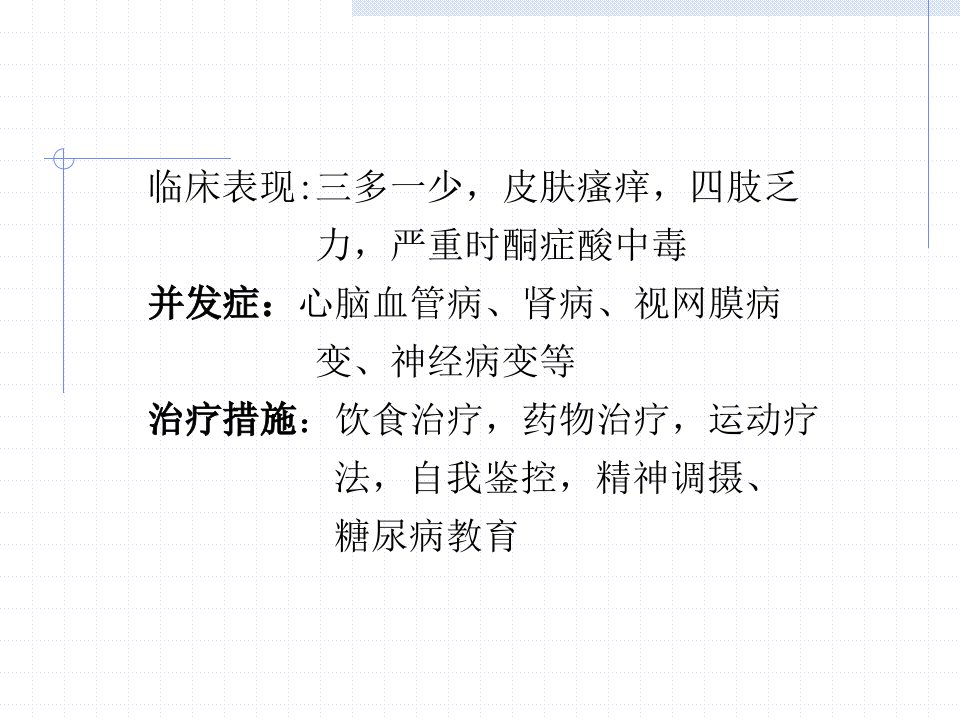 临床表现:三多一少，皮肤瘙痒，四肢乏力，严重时酮症酸中毒

并发症：心脑血管病、肾病、视网膜病变、神经病变等

治疗措施：饮食治疗，药物治疗，运动疗法，自我鉴控，精神调摄、糖尿病教育